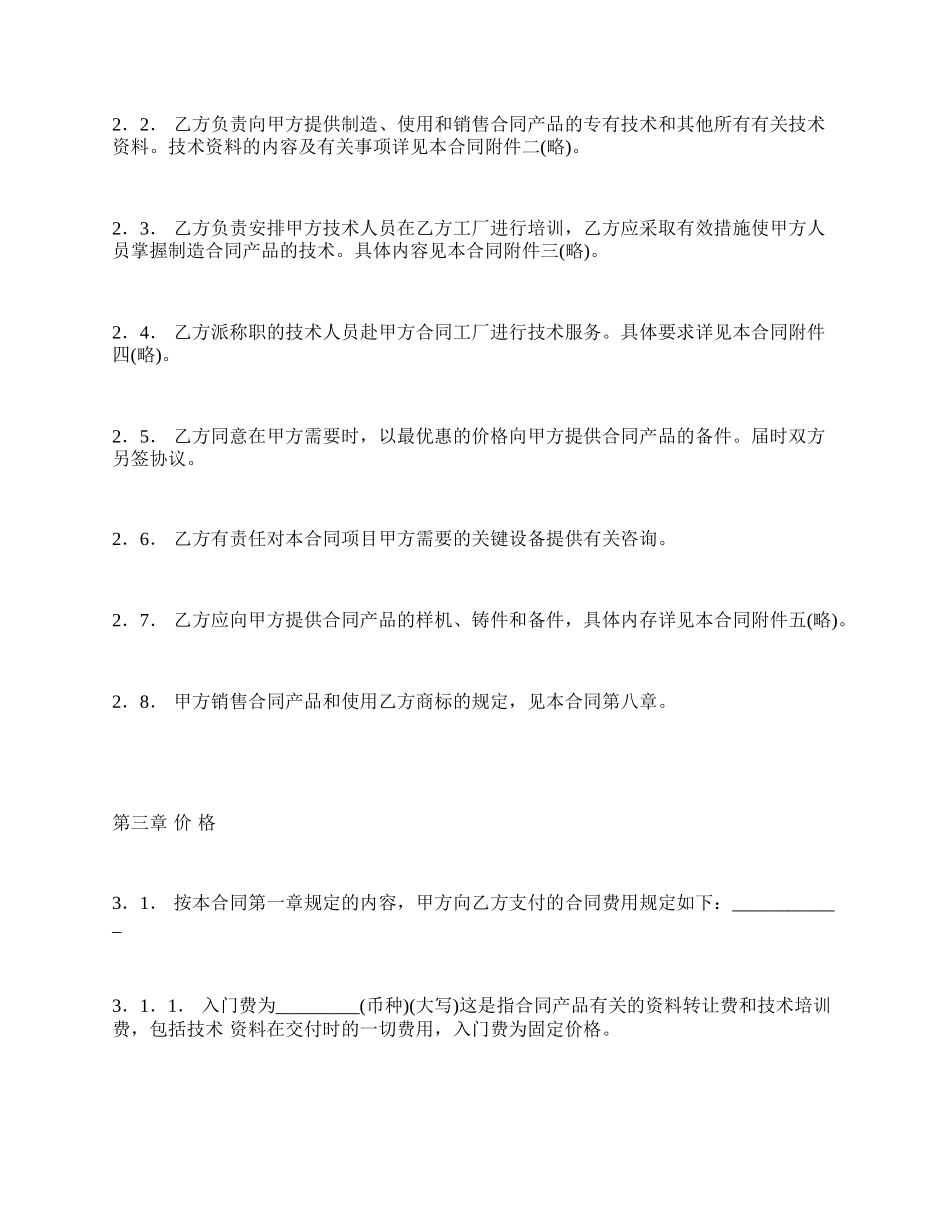 2．2． 乙方负责向甲方提供制造、使用和销售合同产品的专有技术和其他所有有关技术资料。技术资料的内容及有关事项详见本合同附件二(略)。

2．3． 乙方负责安排甲方技术人员在乙方工厂进行培训，乙方应采取有效措施使甲方人员掌握制造合同产品的技术。具体内容见本合同附件三(略)。

2．4． 乙方派称职的技术人员赴甲方合同工厂进行技术服务。具体要求详见本合同附件四(略)。

2．5． 乙方同意在甲方需要时，以最优惠的价格向甲方提供合同产品的备件。届时双方另签协议。

2．6． 乙方有责任对本合同项目甲方需要的关键设备提供有关咨询。

2．7． 乙方应向甲方提供合同产品的样机、铸件和备件，具体内存详见本合同附件五(略)。

2．8． 甲方销售合同产品和使用乙方商标的规定，见本合同第八章。

第三章 价 格

3．1． 按本合同第一章规定的内容，甲方向乙方支付的合同费用规定如下：____________

3．1．1． 入门费为_________(币种)(大写)这是指合同产品有关的资料转让费和技术培训费，包括技术 资料在交付时的一切费用，入门费为固定价格。